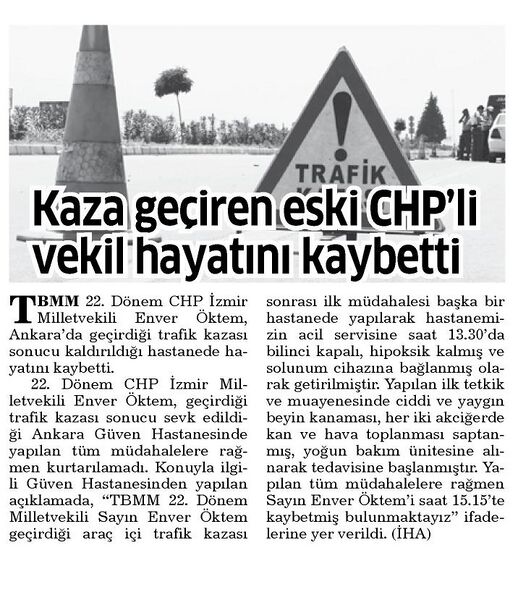 TRAFİK

Kaza geçiren eski CHP'li vekil hayatını kaybetti

TBMM 22. Dönem CHP İzmir Milletvekili Enver Öktem, Ankara'da geçirdiği trafik kazası sonucu kaldırıldığı hastanede hayatını kaybetti.

22. Dönem CHP İzmir Milletvekili Enver Öktem, geçirdiği trafik kazası sonucu sevk edildiği Ankara Güven Hastanesinde yapılan tüm müdahalelere rağmen kurtarılamadı. Konuyla ilgili Güven Hastanesinden yapılan açıklamada, "TBMM 22. Dönem Milletvekili Sayın Enver Öktem geçirdiği araç içi trafik kazası sonrası ilk müdahalesi başka bir hastanede yapılarak hastanemizin acil servisine saat 13.30'da bilinci kapalı, hipoksik kalmış ve solunum cihazına bağlanmış olarak getirilmiştir. Yapılan ilk tetkik ve muayenesinde ciddi ve yaygın beyin kanaması, her iki akciğerde kan ve hava toplanması saptanmış, yoğun bakım ünitesine alınarak tedavisine başlanmıştır. Yapılan tüm müdahalelere rağmen Sayın Enver Öktem'i saat 15.15'te kaybetmiş bulunmaktayız" ifadelerine yer verildi. (İHA)